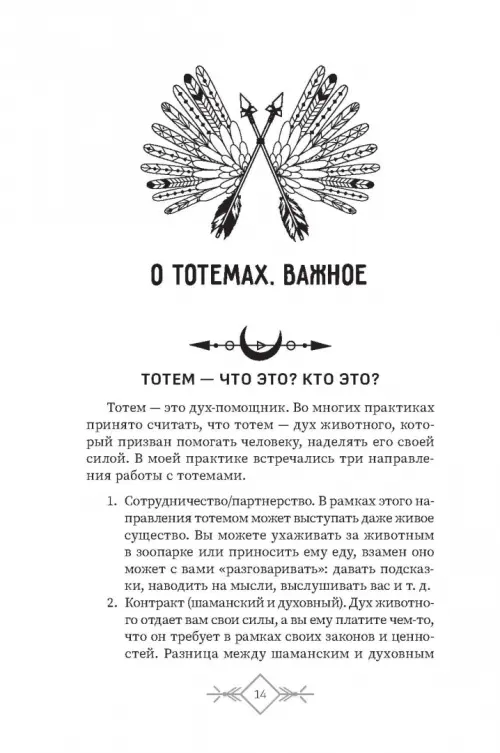 О ТОТЕМАХ. ВАЖНОЕ

ТОТЕМ — ЧТО ЭТО? КТО ЭТО?

Тотем — это дух-помощник. Во многих практиках принято считать, что тотем — дух животного, который призван помогать человеку, наделять его своей силой. В моей практике встречались три направления работы с тотемами.

1. Сотрудничество/партнерство. В рамках этого направления тотемом может выступать даже живое существо. Вы можете ухаживать за животным в зоопарке или приносить ему еду, взамен оно может с вами «разговаривать»: давать подсказки, наводить на мысли, выслушивать вас и т. д.
2. Контракт (шаманский и духовный). Дух животного отдает вам свои силы, а вы ему платите чем-то, что он требует в рамках своих законов и ценностей. Разница между шаманским и духовным

14